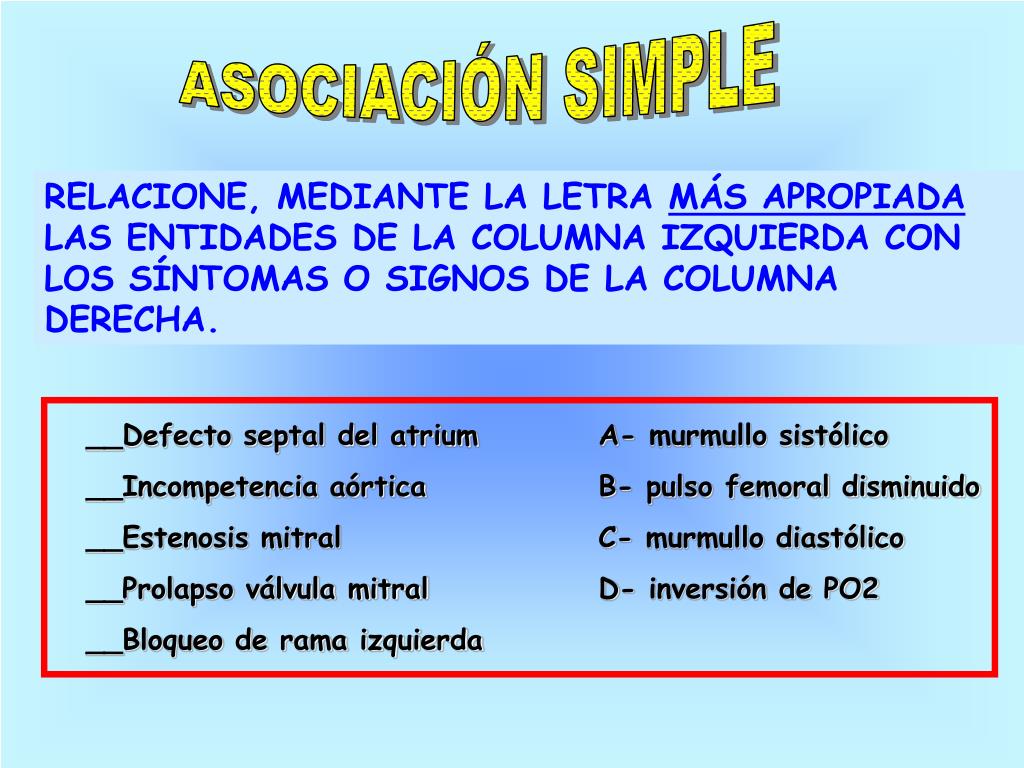 ASOCIACIÓN SIMPLE

RELACIONE, MEDIANTE LA LETRA MÁS APROPIADA LAS ENTIDADES DE LA COLUMNA IZQUIERDA CON LOS SÍNTOMAS O SIGNOS DE LA COLUMNA DERECHA.

__Defecto septal del atrium
__Incompetencia aórtica
__Estenosis mitral
__Prolapso válvula mitral
__Bloqueo de rama izquierda

A- murmullo sistólico
B- pulso femoral disminuido
C- murmullo diastólico
D- inversión de PO2